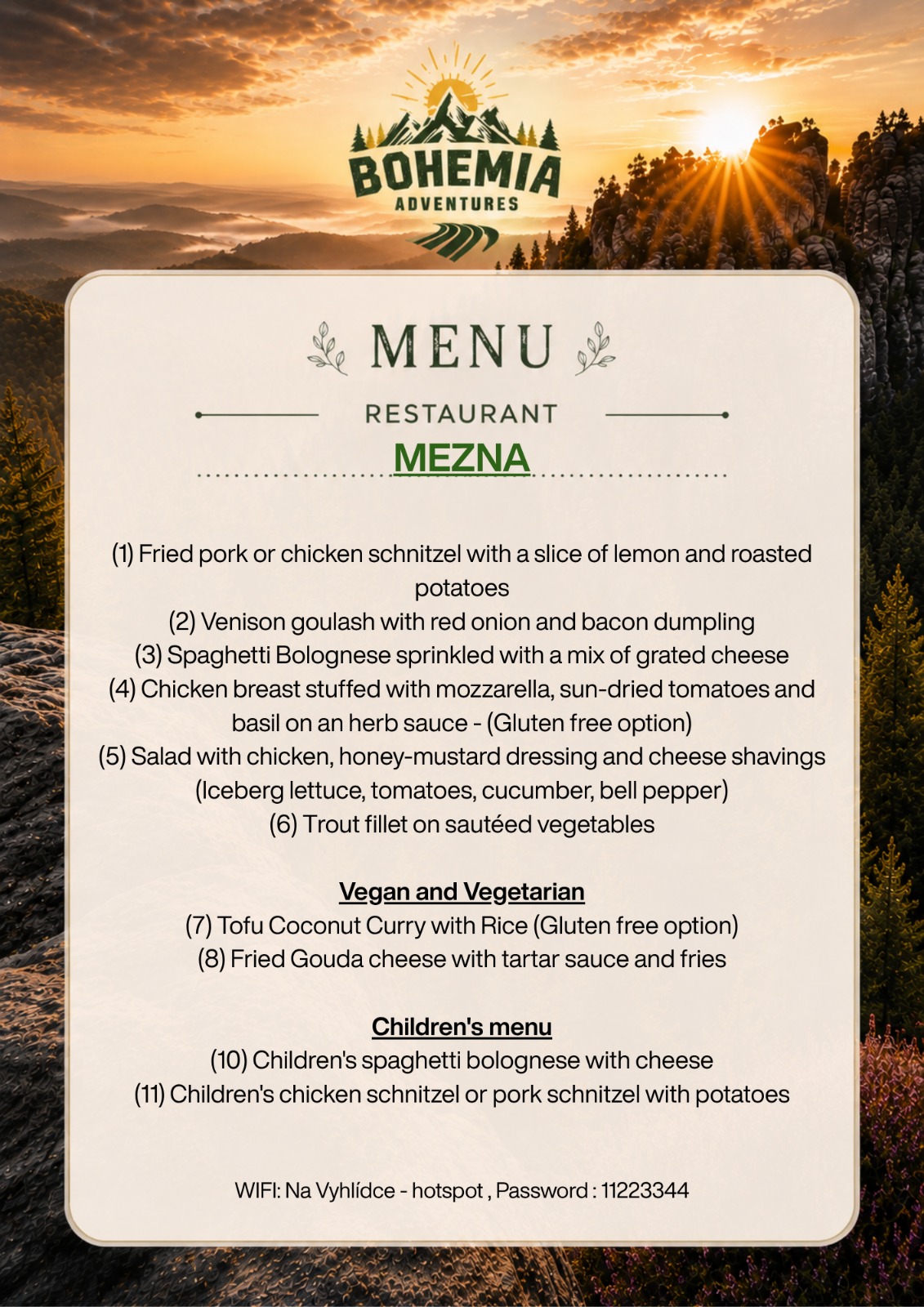 BOHEMIA
ADVENTURES

MENU

RESTAURANT
MEZNA

(1) Fried pork or chicken schnitzel with a slice of lemon and roasted potatoes
(2) Venison goulash with red onion and bacon dumpling
(3) Spaghetti Bolognese sprinkled with a mix of grated cheese
(4) Chicken breast stuffed with mozzarella, sun-dried tomatoes and basil on an herb sauce - (Gluten free option)
(5) Salad with chicken, honey-mustard dressing and cheese shavings (Iceberg lettuce, tomatoes, cucumber, bell pepper)
(6) Trout fillet on sautéed vegetables

Vegan and Vegetarian
(7) Tofu Coconut Curry with Rice (Gluten free option)
(8) Fried Gouda cheese with tartar sauce and fries

Children's menu
(10) Children's spaghetti bolognese with cheese
(11) Children's chicken schnitzel or pork schnitzel with potatoes

WIFI: Na Vyhlídce - hotspot , Password : 11223344